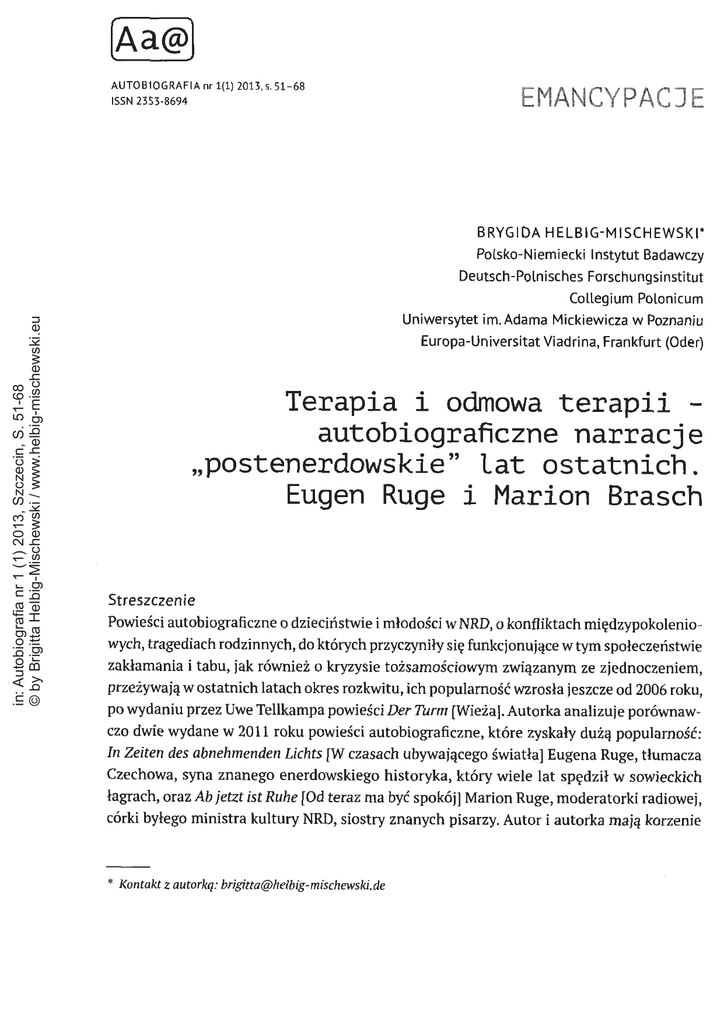 Aa@

AUTOBIOGRAFIA nr 1(1) 2013, s. 51–68
ISSN 2353-8694

EMANCYPACJE

in: Autobiografia nr 1 (1) 2013, Szczecin, S. 51-68
© by Brigitta Helbig-Mischewski / www.helbig-mischewski.eu

BRYGIDA HELBIG-MISCHEWSKI*
Polsko-Niemiecki Instytut Badawczy
Deutsch-Polnisches Forschungsinstitut
Collegium Polonicum
Uniwersytet im. Adama Mickiewicza w Poznaniu
Europa-Universitat Viadrina, Frankfurt (Oder)

Terapia i odmowa terapii – autobiograficzne narracje „postenerdowskie" lat ostatnich. Eugen Ruge i Marion Brasch

Streszczenie
Powieści autobiograficzne o dzieciństwie i młodości w NRD, o konfliktach międzypokoleniowych, tragediach rodzinnych, do których przyczyniły się funkcjonujące w tym społeczeństwie zakłamania i tabu, jak również o kryzysie tożsamościowym związanym ze zjednoczeniem, przeżywają w ostatnich latach okres rozkwitu, ich popularność wzrosła jeszcze od 2006 roku, po wydaniu przez Uwe Tellkampa powieści Der Turm [Wieża]. Autorka analizuje porównawczo dwie wydane w 2011 roku powieści autobiograficzne, które zyskały dużą popularność: In Zeiten des abnehmenden Lichts [W czasach ubywającego światła] Eugena Ruge, tłumacza Czechowa, syna znanego enerdowskiego historyka, który wiele lat spędził w sowieckich łagrach, oraz Ab jetzt ist Ruhe [Od teraz ma być spokój] Marion Ruge, moderatorki radiowej, córki byłego ministra kultury NRD, siostry znanych pisarzy. Autor i autorka mają korzenie

* Kontakt z autorką: brigitta@helbig-mischewski.de